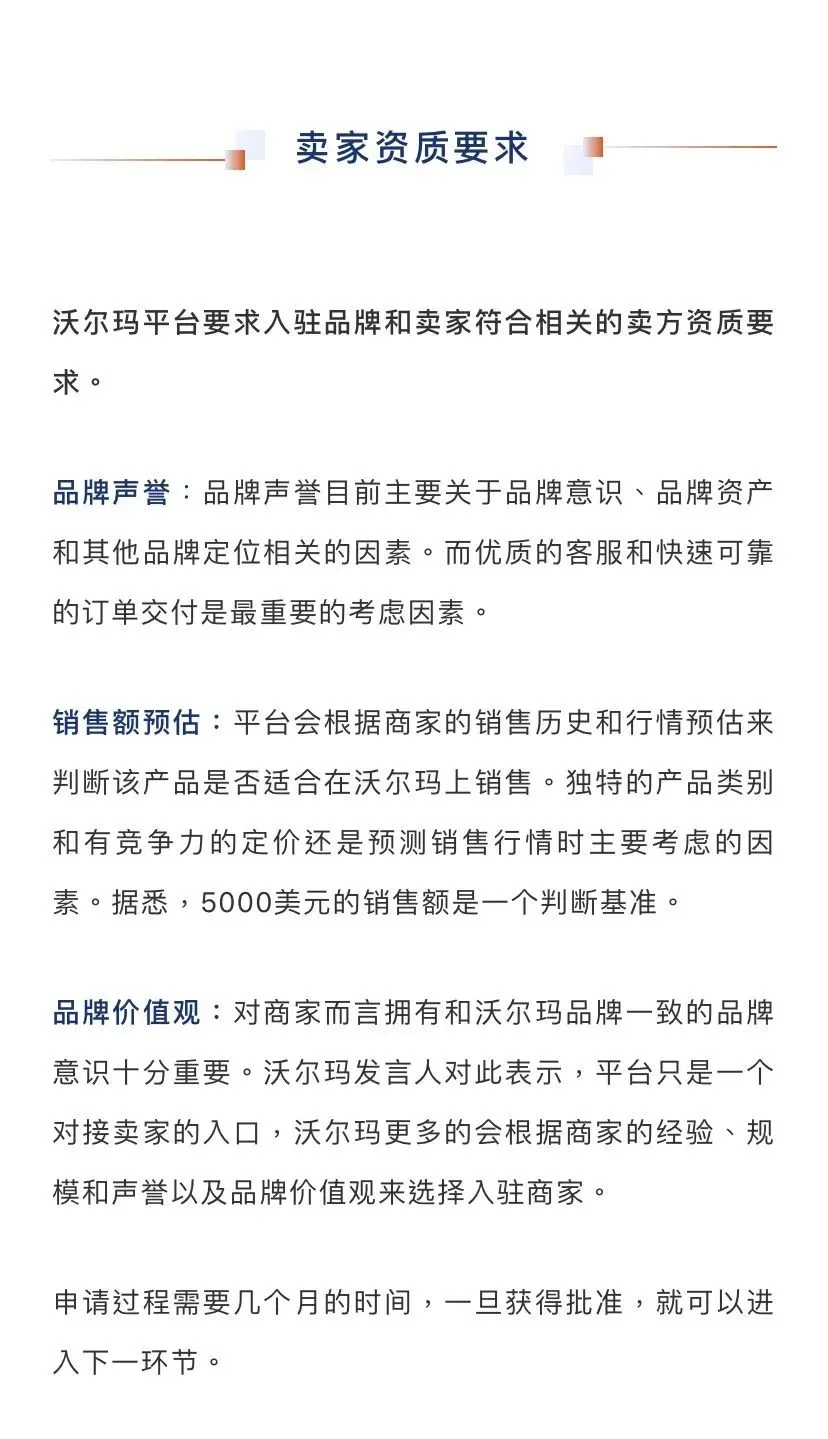 卖家资质要求

沃尔玛平台要求入驻品牌和卖家符合相关的卖方资质要求。

品牌声誉：品牌声誉目前主要关于品牌意识、品牌资产和其他品牌定位相关的因素。而优质的客服和快速可靠的订单交付是最重要的考虑因素。

销售额预估：平台会根据商家的销售历史和行情预估来判断该产品是否适合在沃尔玛上销售。独特的产品类别和有竞争力的定价还是预测销售行情时主要考虑的因素。据悉，5000美元的销售额是一个判断基准。

品牌价值观：对商家而言拥有和沃尔玛品牌一致的品牌意识十分重要。沃尔玛发言人对此表示，平台只是一个对接卖家的入口，沃尔玛更多的会根据商家的经验、规模和声誉以及品牌价值观来选择入驻商家。

申请过程需要几个月的时间，一旦获得批准，就可以进入下一环节。